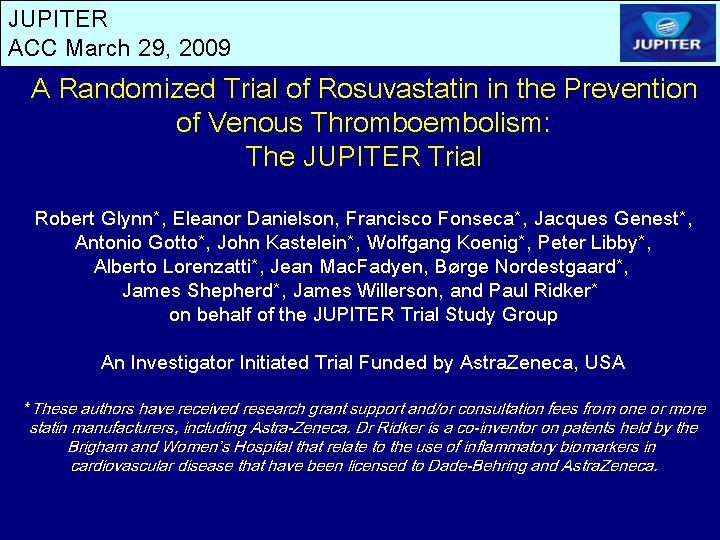 JUPITER
ACC March 29, 2009

JUPITER

A Randomized Trial of Rosuvastatin in the Prevention of Venous Thromboembolism:
The JUPITER Trial

Robert Glynn*, Eleanor Danielson, Francisco Fonseca*, Jacques Genest*, Antonio Gotto*, John Kastelein*, Wolfgang Koenig*, Peter Libby*, Alberto Lorenzatti*, Jean MacFadyen, Børge Nordestgaard*, James Shepherd*, James Willerson, and Paul Ridker*
on behalf of the JUPITER Trial Study Group

An Investigator Initiated Trial Funded by AstraZeneca, USA

*These authors have received research grant support and/or consultation fees from one or more statin manufacturers, including Astra-Zeneca. Dr Ridker is a co-inventor on patents held by the Brigham and Women's Hospital that relate to the use of inflammatory biomarkers in cardiovascular disease that have been licensed to Dade-Behring and AstraZeneca.